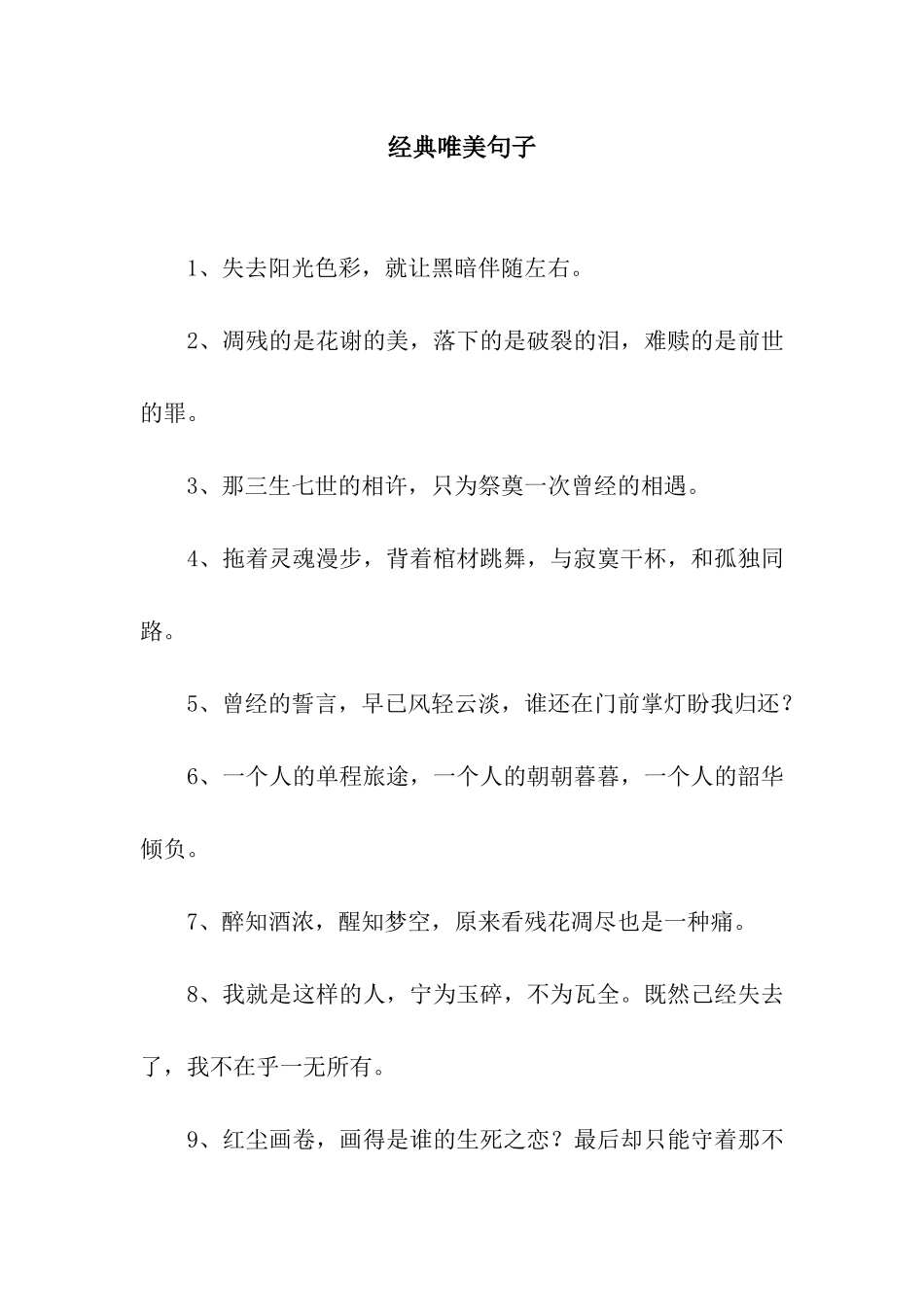 经典唯美句子

1、失去阳光色彩，就让黑暗伴随左右。

2、凋残的是花谢的美，落下的是破裂的泪，难赎的是前世的罪。

3、那三生七世的相许，只为祭奠一次曾经的相遇。

4、拖着灵魂漫步，背着棺材跳舞，与寂寞干杯，和孤独同路。

5、曾经的誓言，早已风轻云淡，谁还在门前掌灯盼我归还？

6、一个人的单程旅途，一个人的朝朝暮暮，一个人的韶华倾负。

7、醉知酒浓，醒知梦空，原来看残花凋尽也是一种痛。

8、我就是这样的人，宁为玉碎，不为瓦全。既然已经失去了，我不在乎一无所有。

9、红尘画卷，画得是谁的生死之恋？最后却只能守着那不